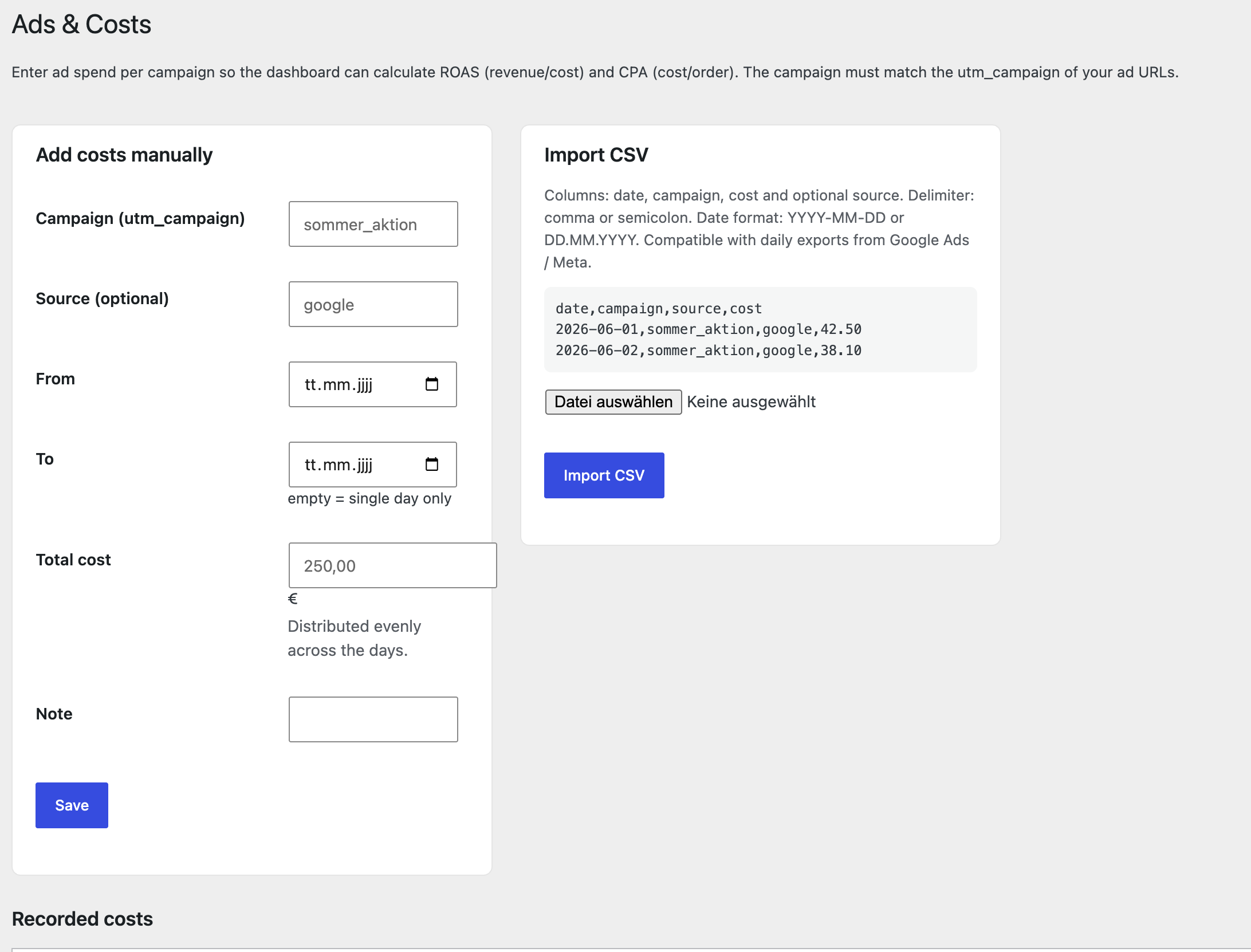 Ads & Costs

Enter ad spend per campaign so the dashboard can calculate ROAS (revenue/cost) and CPA (cost/order). The campaign must match the utm_campaign of your ad URLs.

Add costs manually

Campaign (utm_campaign) sommer_aktion

Source (optional) google

From tt.mm.jjjj

To tt.mm.jjjj
empty = single day only

Total cost 250,00
€
Distributed evenly across the days.

Note

Save

Import CSV

Columns: date, campaign, cost and optional source. Delimiter: comma or semicolon. Date format: YYYY-MM-DD or DD.MM.YYYY. Compatible with daily exports from Google Ads / Meta.

date,campaign,source,cost
2026-06-01,sommer_aktion,google,42.50
2026-06-02,sommer_aktion,google,38.10

Datei auswählen Keine ausgewählt

Import CSV

Recorded costs